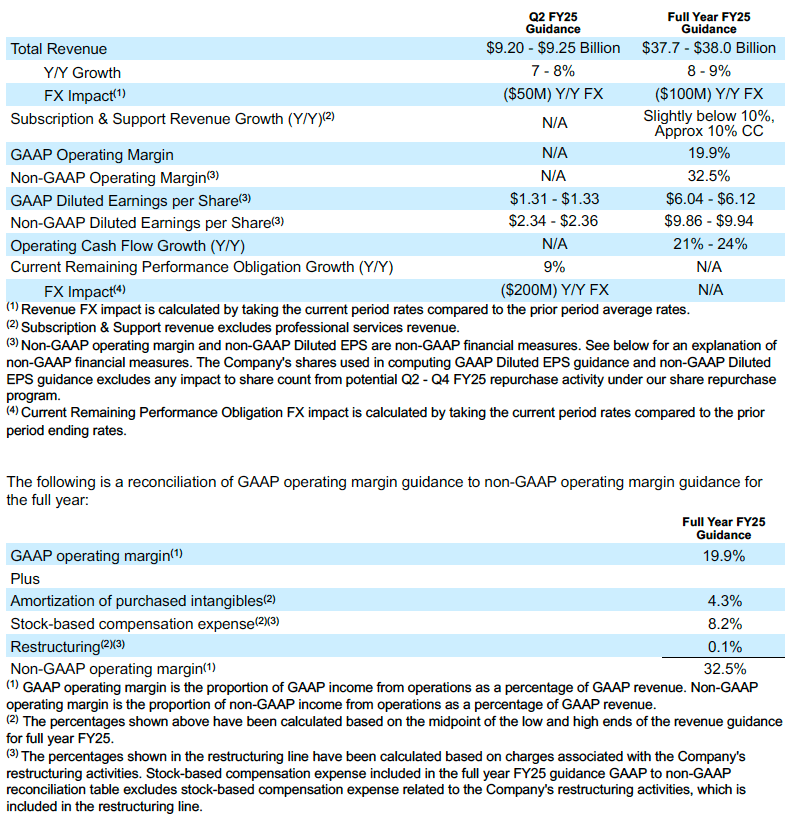 | | Q2 FY25 Guidance | Full Year FY25 Guidance |
|---|---|---|
| Total Revenue | \$9.20 - \$9.25 Billion | \$37.7 - \$38.0 Billion |
| Y/Y Growth | 7 - 8% | 8 - 9% |
| FX Impact$^{(1)}$ | (\$50M) Y/Y FX | (\$100M) Y/Y FX |
| Subscription & Support Revenue Growth (Y/Y)$^{(2)}$ | N/A | Slightly below 10%, Approx 10% CC |
| GAAP Operating Margin | N/A | 19.9% |
| Non-GAAP Operating Margin$^{(3)}$ | N/A | 32.5% |
| GAAP Diluted Earnings per Share$^{(3)}$ | \$1.31 - \$1.33 | \$6.04 - \$6.12 |
| Non-GAAP Diluted Earnings per Share$^{(3)}$ | \$2.34 - \$2.36 | \$9.86 - \$9.94 |
| Operating Cash Flow Growth (Y/Y) | N/A | 21% - 24% |
| Current Remaining Performance Obligation Growth (Y/Y) | 9% | N/A |
| FX Impact$^{(4)}$ | (\$200M) Y/Y FX | N/A |

$^{(1)}$ Revenue FX impact is calculated by taking the current period rates compared to the prior period average rates.
$^{(2)}$ Subscription & Support revenue excludes professional services revenue.
$^{(3)}$ Non-GAAP operating margin and non-GAAP Diluted EPS are non-GAAP financial measures. See below for an explanation of non-GAAP financial measures. The Company's shares used in computing GAAP Diluted EPS guidance and non-GAAP Diluted EPS guidance excludes any impact to share count from potential Q2 - Q4 FY25 repurchase activity under our share repurchase program.
$^{(4)}$ Current Remaining Performance Obligation FX impact is calculated by taking the current period rates compared to the prior period ending rates.

The following is a reconciliation of GAAP operating margin guidance to non-GAAP operating margin guidance for the full year:

| | Full Year FY25 Guidance |
|---|---|
| GAAP operating margin$^{(1)}$ | 19.9% |
| Plus | |
| Amortization of purchased intangibles$^{(2)}$ | 4.3% |
| Stock-based compensation expense$^{(2)(3)}$ | 8.2% |
| Restructuring$^{(2)(3)}$ | 0.1% |
| Non-GAAP operating margin$^{(1)}$ | 32.5% |

$^{(1)}$ GAAP operating margin is the proportion of GAAP income from operations as a percentage of GAAP revenue. Non-GAAP operating margin is the proportion of non-GAAP income from operations as a percentage of GAAP revenue.
$^{(2)}$ The percentages shown above have been calculated based on the midpoint of the low and high ends of the revenue guidance for full year FY25.
$^{(3)}$ The percentages shown in the restructuring line have been calculated based on charges associated with the Company's restructuring activities. Stock-based compensation expense included in the full year FY25 guidance GAAP to non-GAAP reconciliation table excludes stock-based compensation expense related to the Company's restructuring activities, which is included in the restructuring line.